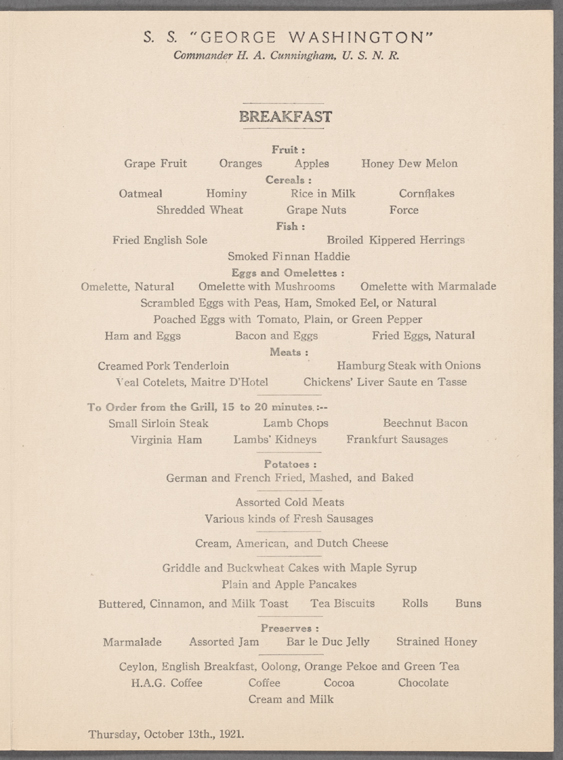 S. S. "GEORGE WASHINGTON"
Commander H. A. Cunningham, U. S. N. R.

BREAKFAST

Fruit :
Grape Fruit Oranges Apples Honey Dew Melon

Cereals :
Oatmeal Hominy Rice in Milk Cornflakes
Shredded Wheat Grape Nuts Force

Fish :
Fried English Sole Broiled Kippered Herrings
Smoked Finnan Haddie

Eggs and Omelettes :
Omelette, Natural Omelette with Mushrooms Omelette with Marmalade
Scrambled Eggs with Peas, Ham, Smoked Eel, or Natural
Poached Eggs with Tomato, Plain, or Green Pepper
Ham and Eggs Bacon and Eggs Fried Eggs, Natural

Meats :
Creamed Pork Tenderloin Hamburg Steak with Onions
Veal Cotelets, Maitre D'Hotel Chickens' Liver Saute en Tasse

To Order from the Grill, 15 to 20 minutes :--
Small Sirloin Steak Lamb Chops Beechnut Bacon
Virginia Ham Lambs' Kidneys Frankfurt Sausages

Potatoes :
German and French Fried, Mashed, and Baked

Assorted Cold Meats
Various kinds of Fresh Sausages

Cream, American, and Dutch Cheese

Griddle and Buckwheat Cakes with Maple Syrup
Plain and Apple Pancakes
Buttered, Cinnamon, and Milk Toast Tea Biscuits Rolls Buns

Preserves :
Marmalade Assorted Jam Bar le Duc Jelly Strained Honey

Ceylon, English Breakfast, Oolong, Orange Pekoe and Green Tea
H.A.G. Coffee Coffee Cocoa Chocolate
Cream and Milk

Thursday, October 13th., 1921.